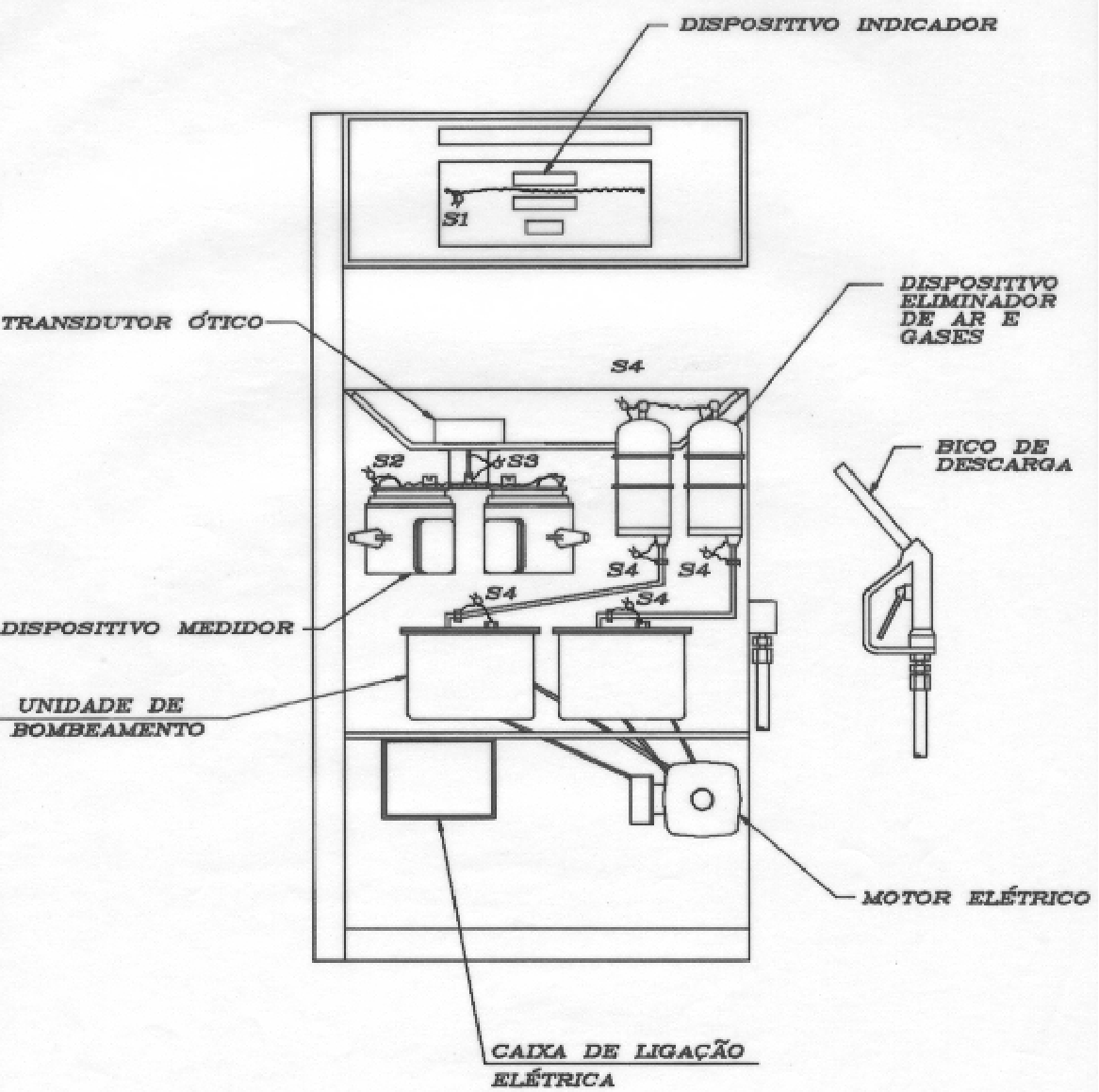 DISPOSITIVO INDICADOR

S1

TRANSDUTOR ÓTICO

DISPOSITIVO ELIMINADOR DE AR E GASES

S4

S2

S3

BICO DE DESCARGA

S4

S4

S4

S4

DISPOSITIVO MEDIDOR

UNIDADE DE BOMBEAMENTO

MOTOR ELÉTRICO

CAIXA DE LIGAÇÃO ELÉTRICA